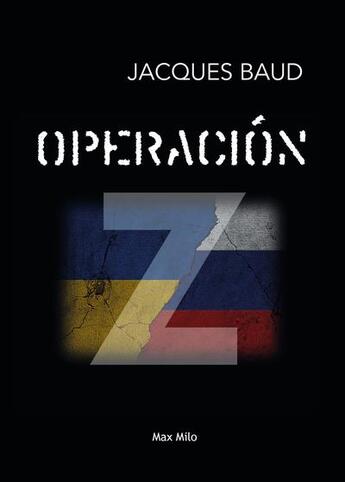 JACQUES BAUD

OPERACIÓN

Z

Max Milo